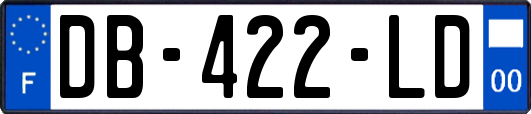 F
DB-422-LD
00